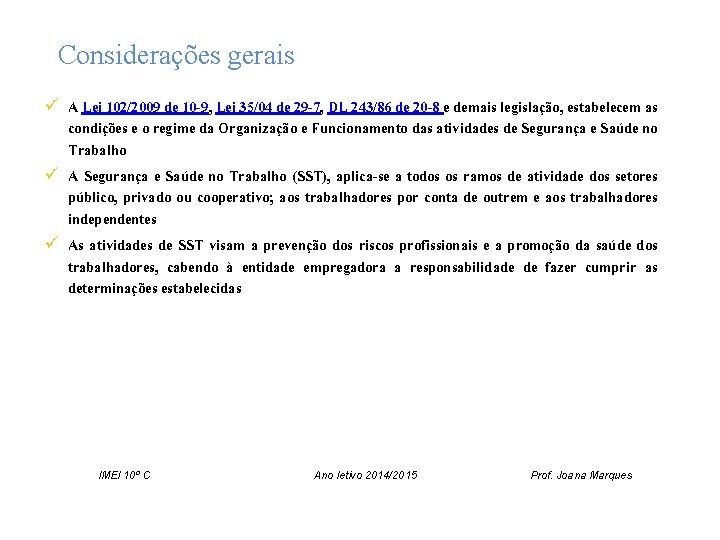 Considerações gerais

✓ A Lei 102/2009 de 10-9, Lei 35/04 de 29-7, DL 243/86 de 20-8 e demais legislação, estabelecem as condições e o regime da Organização e Funcionamento das atividades de Segurança e Saúde no Trabalho

✓ A Segurança e Saúde no Trabalho (SST), aplica-se a todos os ramos de atividade dos setores público, privado ou cooperativo; aos trabalhadores por conta de outrem e aos trabalhadores independentes

✓ As atividades de SST visam a prevenção dos riscos profissionais e a promoção da saúde dos trabalhadores, cabendo à entidade empregadora a responsabilidade de fazer cumprir as determinações estabelecidas

IMEI 10º C

Ano letivo 2014/2015

Prof. Joana Marques